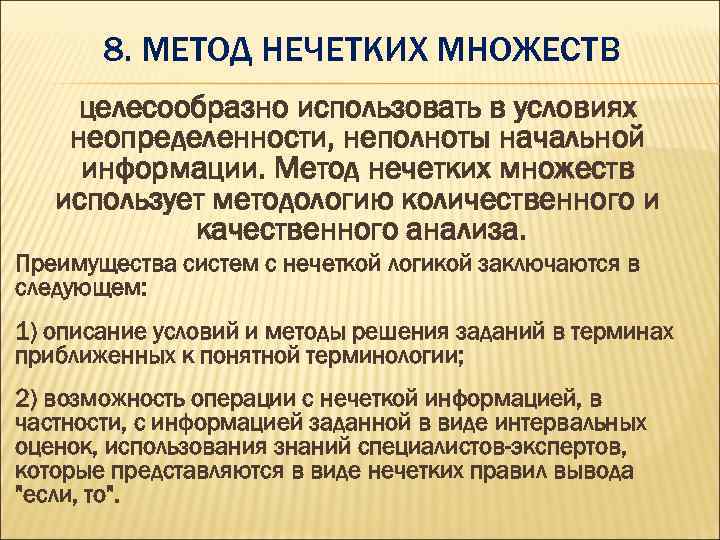 8. МЕТОД НЕЧЕТКИХ МНОЖЕСТВ

целесообразно использовать в условиях неопределенности, неполноты начальной информации. Метод нечетких множеств использует методологию количественного и качественного анализа.

Преимущества систем с нечеткой логикой заключаются в следующем:

1) описание условий и методы решения заданий в терминах приближенных к понятной терминологии;

2) возможность операции с нечеткой информацией, в частности, с информацией заданной в виде интервальных оценок, использования знаний специалистов-экспертов, которые представляются в виде нечетких правил вывода "если, то".